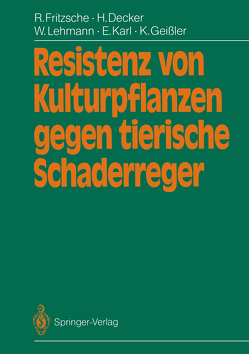 R. Fritzsche · H. Decker
W. Lehmann · E. Karl · K. Geißler

Resistenz von Kulturpflanzen gegen tierische Schaderreger

Springer-Verlag